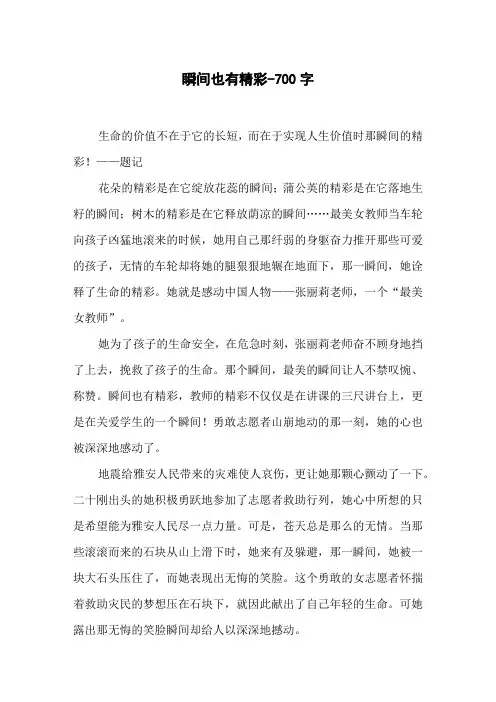 瞬间也有精彩-700 字

生命的价值不在于它的长短，而在于实现人生价值时那瞬间的精彩！——题记

花朵的精彩是在它绽放花蕊的瞬间；蒲公英的精彩是在它落地生籽的瞬间；树木的精彩是在它释放荫凉的瞬间……最美女教师当车轮向孩子凶猛地滚来的时候，她用自己那纤弱的身躯奋力推开那些可爱的孩子，无情的车轮却将她的腿狠狠地辗在地面下，那一瞬间，她诠释了生命的精彩。她就是感动中国人物——张丽莉老师，一个“最美女教师”。

她为了孩子的生命安全，在危急时刻，张丽莉老师奋不顾身地挡了上去，挽救了孩子的生命。那个瞬间，最美的瞬间让人不禁叹惋、称赞。瞬间也有精彩，教师的精彩不仅仅是在讲课的三尺讲台上，更是在关爱学生的一个瞬间！勇敢志愿者山崩地动的那一刻，她的心也被深深地感动了。

地震给雅安人民带来的灾难使人哀伤，更让她那颗心颤动了一下。二十刚出头的她积极勇跃地参加了志愿者救助行列，她心中所想的只是希望能为雅安人民尽一点力量。可是，苍天总是那么的无情。当那些滚滚而来的石块从山上滑下时，她来有及躲避，那一瞬间，她被一块大石头压住了，而她表现出无悔的笑脸。这个勇敢的女志愿者怀揣着救助灾民的梦想压在石块下，就因此献出了自己年轻的生命。可她露出那无悔的笑脸瞬间却给人以深深地撼动。